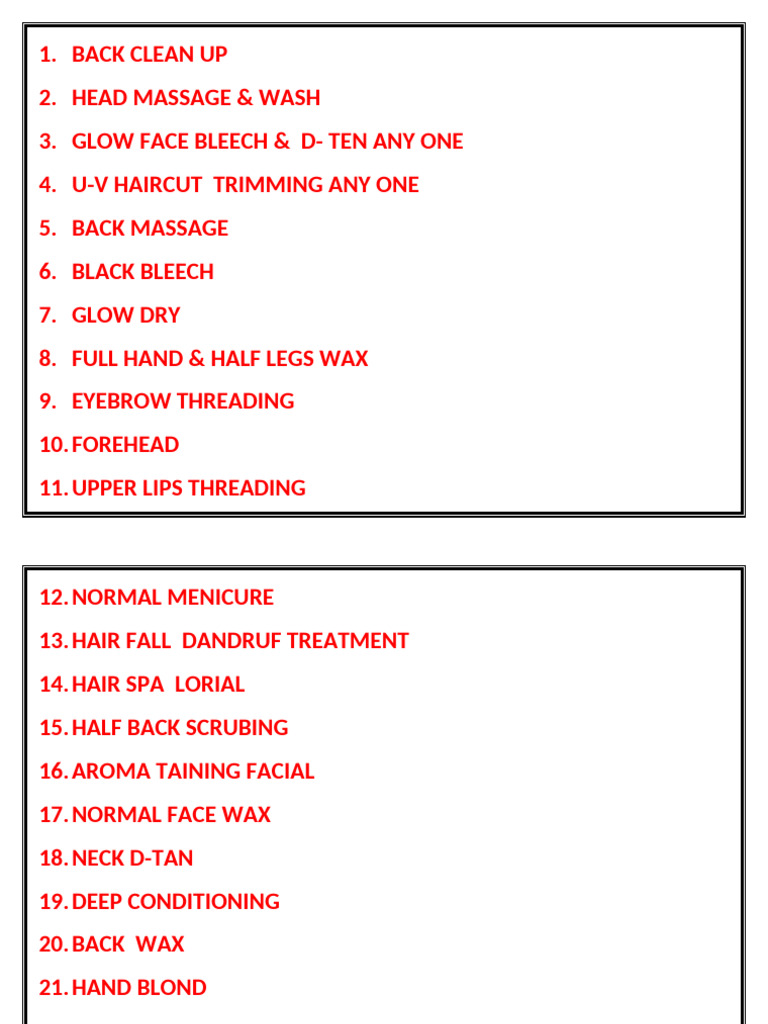 1. BACK CLEAN UP
2. HEAD MASSAGE & WASH
3. GLOW FACE BLEECH & D- TEN ANY ONE
4. U-V HAIRCUT TRIMMING ANY ONE
5. BACK MASSAGE
6. BLACK BLEECH
7. GLOW DRY
8. FULL HAND & HALF LEGS WAX
9. EYEBROW THREADING
10. FOREHEAD
11. UPPER LIPS THREADING

12. NORMAL MENICURE
13. HAIR FALL DANDRUF TREATMENT
14. HAIR SPA LORIAL
15. HALF BACK SCRUBING
16. AROMA TAINING FACIAL
17. NORMAL FACE WAX
18. NECK D-TAN
19. DEEP CONDITIONING
20. BACK WAX
21. HAND BLOND